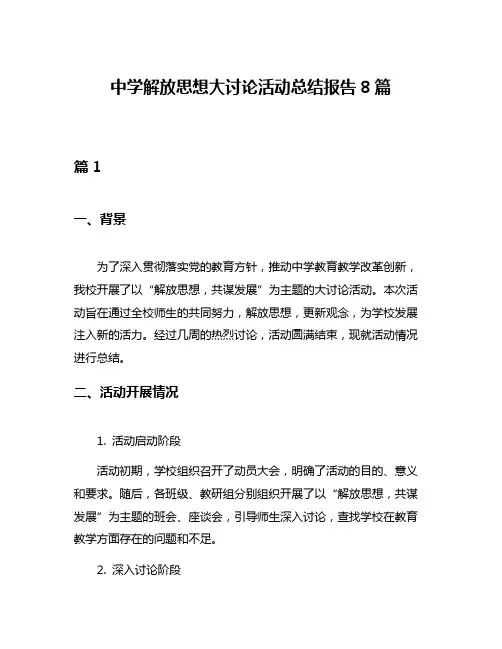 中学解放思想大讨论活动总结报告 8 篇

篇 1

一、背景

为了深入贯彻落实党的教育方针，推动中学教育教学改革创新，我校开展了以“解放思想，共谋发展”为主题的大讨论活动。本次活动旨在通过全校师生的共同努力，解放思想，更新观念，为学校发展注入新的活力。经过几周的热烈讨论，活动圆满结束，现就活动情况进行总结。

二、活动开展情况

1. 活动启动阶段

活动初期，学校组织召开了动员大会，明确了活动的目的、意义和要求。随后，各班级、教研组分别组织开展了以“解放思想，共谋发展”为主题的班会、座谈会，引导师生深入讨论，查找学校在教育教学方面存在的问题和不足。

2. 深入讨论阶段